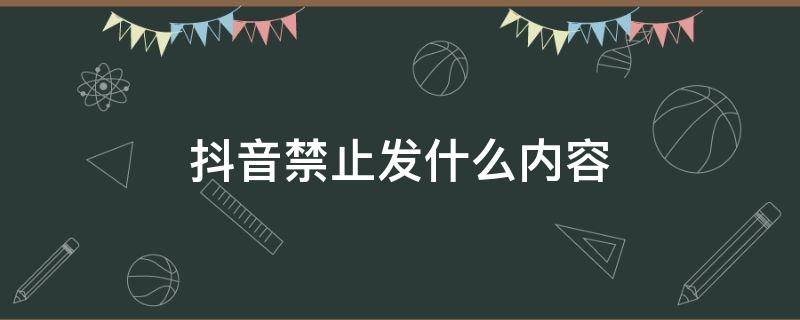 抖音禁止发什么内容